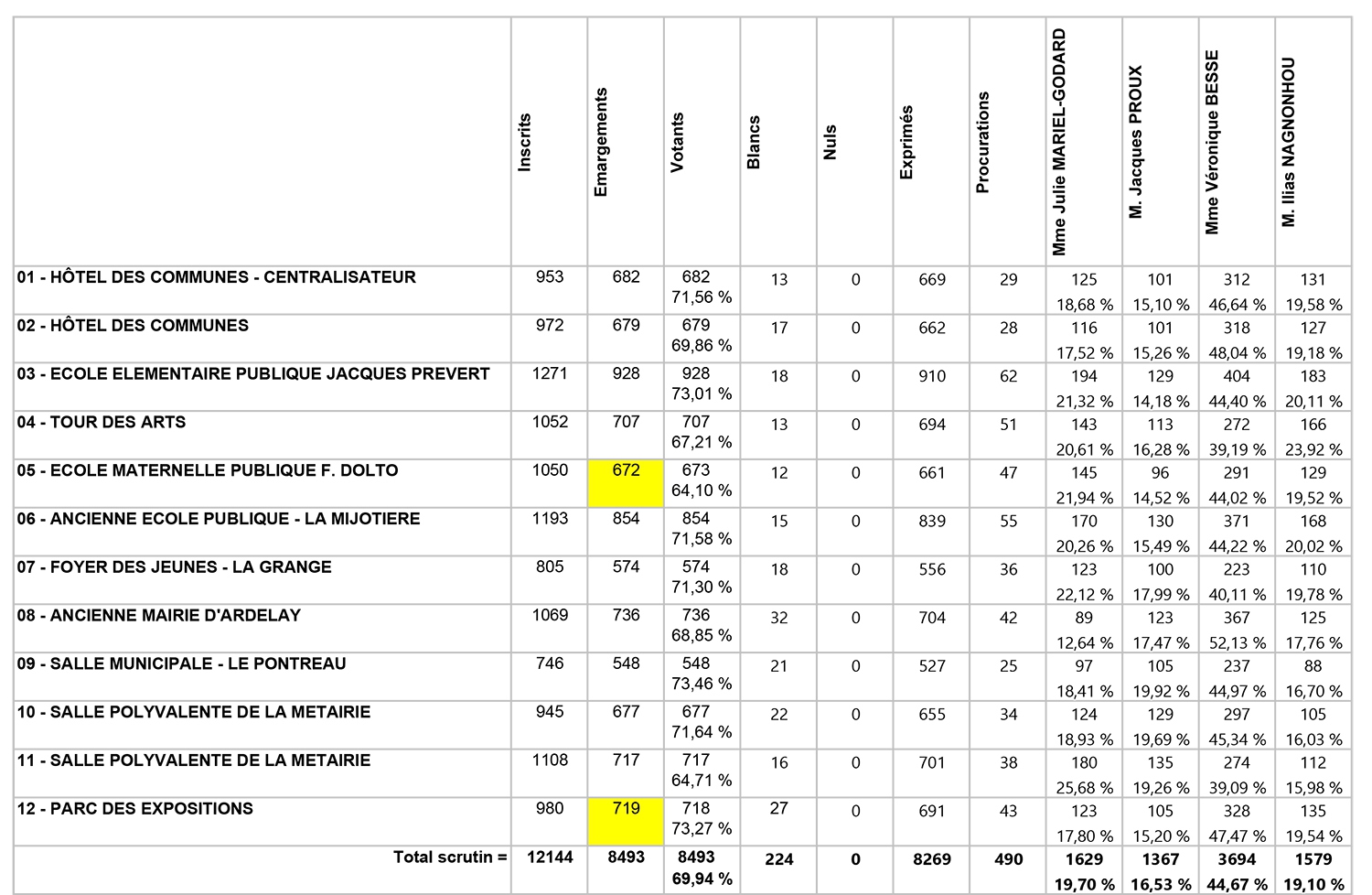 | | Inscrits | Emargements | Votants | Blancs | Nuls | Exprimés | Procurations | Mme Julie MARIEL-GODARD | M. Jacques PROUX | Mme Véronique BESSE | M. Ilias NAGNONHOU |
|---|---|---|---|---|---|---|---|---|---|---|---|
| 01 - HÔTEL DES COMMUNES - CENTRALISATEUR | 953 | 682 | 682 71,56 % | 13 | 0 | 669 | 29 | 125 18,68 % | 101 15,10 % | 312 46,64 % | 131 19,58 % |
| 02 - HÔTEL DES COMMUNES | 972 | 679 | 679 69,86 % | 17 | 0 | 662 | 28 | 116 17,52 % | 101 15,26 % | 318 48,04 % | 127 19,18 % |
| 03 - ECOLE ELEMENTAIRE PUBLIQUE JACQUES PREVERT | 1271 | 928 | 928 73,01 % | 18 | 0 | 910 | 62 | 194 21,32 % | 129 14,18 % | 404 44,40 % | 183 20,11 % |
| 04 - TOUR DES ARTS | 1052 | 707 | 707 67,21 % | 13 | 0 | 694 | 51 | 143 20,61 % | 113 16,28 % | 272 39,19 % | 166 23,92 % |
| 05 - ECOLE MATERNELLE PUBLIQUE F. DOLTO | 1050 | 672 | 673 64,10 % | 12 | 0 | 661 | 47 | 145 21,94 % | 96 14,52 % | 291 44,02 % | 129 19,52 % |
| 06 - ANCIENNE ECOLE PUBLIQUE - LA MIJOTIERE | 1193 | 854 | 854 71,58 % | 15 | 0 | 839 | 55 | 170 20,26 % | 130 15,49 % | 371 44,22 % | 168 20,02 % |
| 07 - FOYER DES JEUNES - LA GRANGE | 805 | 574 | 574 71,30 % | 18 | 0 | 556 | 36 | 123 22,12 % | 100 17,99 % | 223 40,11 % | 110 19,78 % |
| 08 - ANCIENNE MAIRIE D'ARDELAY | 1069 | 736 | 736 68,85 % | 32 | 0 | 704 | 42 | 89 12,64 % | 123 17,47 % | 367 52,13 % | 125 17,76 % |
| 09 - SALLE MUNICIPALE - LE PONTREAU | 746 | 548 | 548 73,46 % | 21 | 0 | 527 | 25 | 97 18,41 % | 105 19,92 % | 237 44,97 % | 88 16,70 % |
| 10 - SALLE POLYVALENTE DE LA METAIRIE | 945 | 677 | 677 71,64 % | 22 | 0 | 655 | 34 | 124 18,93 % | 129 19,69 % | 297 45,34 % | 105 16,03 % |
| 11 - SALLE POLYVALENTE DE LA METAIRIE | 1108 | 717 | 717 64,71 % | 16 | 0 | 701 | 38 | 180 25,68 % | 135 19,26 % | 274 39,09 % | 112 15,98 % |
| 12 - PARC DES EXPOSITIONS | 980 | 719 | 718 73,27 % | 27 | 0 | 691 | 43 | 123 17,80 % | 105 15,20 % | 328 47,47 % | 135 19,54 % |
| Total scrutin = | 12144 | 8493 | 8493 69,94 % | 224 | 0 | 8269 | 490 | 1629 19,70 % | 1367 16,53 % | 3694 44,67 % | 1579 19,10 % |